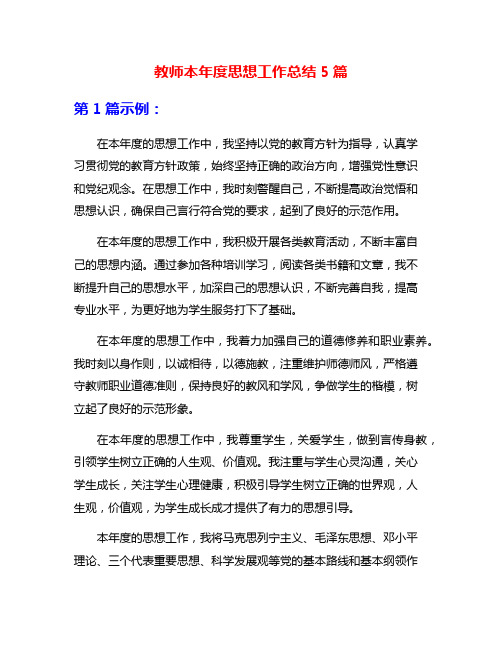 教师本年度思想工作总结 5 篇

第 1 篇示例：

在本年度的思想工作中，我坚持以党的教育方针为指导，认真学习贯彻党的教育方针政策，始终坚持正确的政治方向，增强党性意识和党纪观念。在思想工作中，我时刻警醒自己，不断提高政治觉悟和思想认识，确保自己言行符合党的要求，起到了良好的示范作用。

在本年度的思想工作中，我积极开展各类教育活动，不断丰富自己的思想内涵。通过参加各种培训学习，阅读各类书籍和文章，我不断提升自己的思想水平，加深自己的思想认识，不断完善自我，提高专业水平，为更好地为学生服务打下了基础。

在本年度的思想工作中，我着力加强自己的道德修养和职业素养。我时刻以身作则，以诚相待，以德施教，注重维护师德师风，严格遵守教师职业道德准则，保持良好的教风和学风，争做学生的楷模，树立起了良好的示范形象。

在本年度的思想工作中，我尊重学生，关爱学生，做到言传身教，引领学生树立正确的人生观、价值观。我注重与学生心灵沟通，关心学生成长，关注学生心理健康，积极引导学生树立正确的世界观，人生观，价值观，为学生成长成才提供了有力的思想引导。

本年度的思想工作，我将马克思列宁主义、毛泽东思想、邓小平理论、三个代表重要思想、科学发展观等党的基本路线和基本纲领作